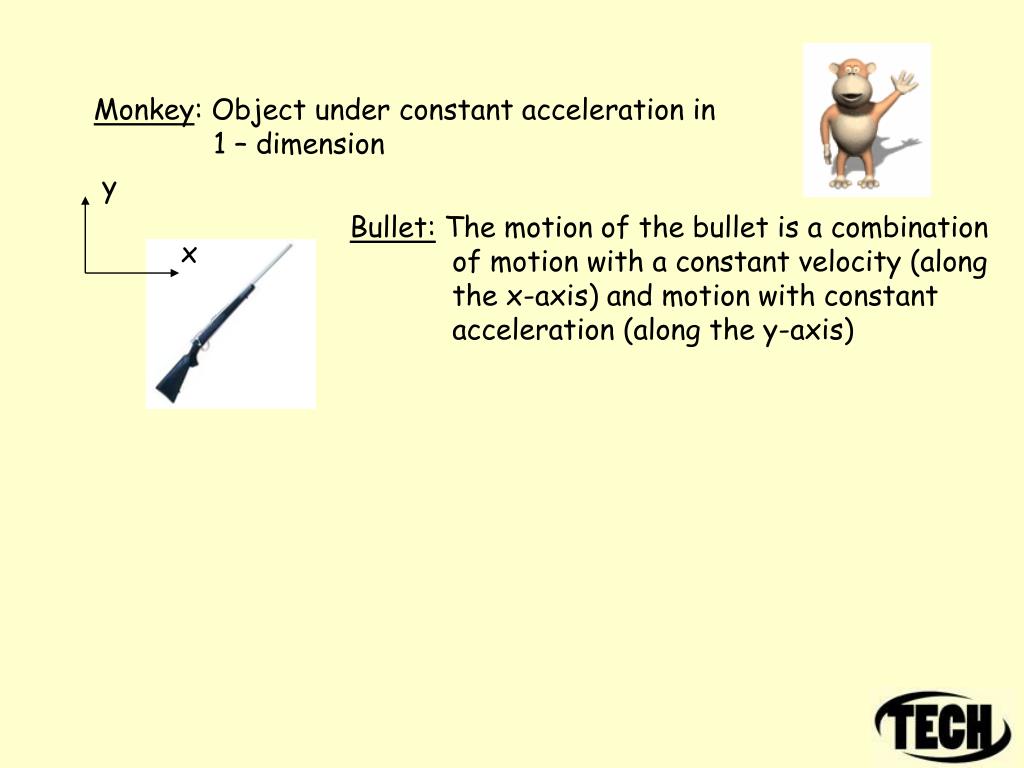 Monkey: Object under constant acceleration in 1 – dimension

y

x

Bullet: The motion of the bullet is a combination of motion with a constant velocity (along the x-axis) and motion with constant acceleration (along the y-axis)

TECH